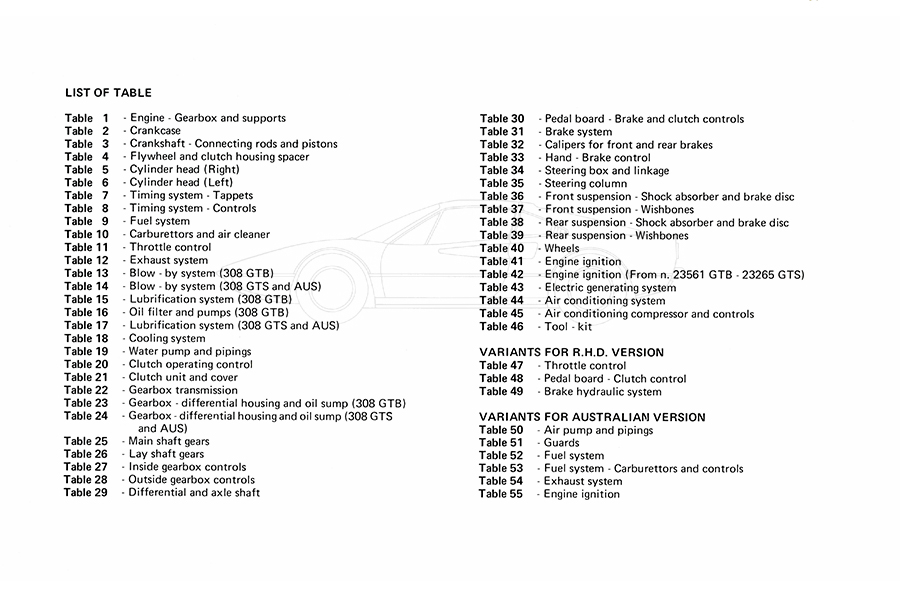 LIST OF TABLE

Table 1 - Engine - Gearbox and supports
Table 2 - Crankcase
Table 3 - Crankshaft - Connecting rods and pistons
Table 4 - Flywheel and clutch housing spacer
Table 5 - Cylinder head (Right)
Table 6 - Cylinder head (Left)
Table 7 - Timing system - Tappets
Table 8 - Timing system - Controls
Table 9 - Fuel system
Table 10 - Carburettors and air cleaner
Table 11 - Throttle control
Table 12 - Exhaust system
Table 13 - Blow - by system (308 GTB)
Table 14 - Blow - by system (308 GTS and AUS)
Table 15 - Lubrification system (308 GTB)
Table 16 - Oil filter and pumps (308 GTB)
Table 17 - Lubrification system (308 GTS and AUS)
Table 18 - Cooling system
Table 19 - Water pump and pipings
Table 20 - Clutch operating control
Table 21 - Clutch unit and cover
Table 22 - Gearbox transmission
Table 23 - Gearbox - differential housing and oil sump (308 GTB)
Table 24 - Gearbox - differential housing and oil sump (308 GTS and AUS)
Table 25 - Main shaft gears
Table 26 - Lay shaft gears
Table 27 - Inside gearbox controls
Table 28 - Outside gearbox controls
Table 29 - Differential and axle shaft

Table 30 - Pedal board - Brake and clutch controls
Table 31 - Brake system
Table 32 - Calipers for front and rear brakes
Table 33 - Hand - Brake control
Table 34 - Steering box and linkage
Table 35 - Steering column
Table 36 - Front suspension - Shock absorber and brake disc
Table 37 - Front suspension - Wishbones
Table 38 - Rear suspension - Shock absorber and brake disc
Table 39 - Rear suspension - Wishbones
Table 40 - Wheels
Table 41 - Engine ignition
Table 42 - Engine ignition (From n. 23561 GTB - 23265 GTS)
Table 43 - Electric generating system
Table 44 - Air conditioning system
Table 45 - Air conditioning compressor and controls
Table 46 - Tool - kit

VARIANTS FOR R.H.D. VERSION
Table 47 - Throttle control
Table 48 - Pedal board - Clutch control
Table 49 - Brake hydraulic system

VARIANTS FOR AUSTRALIAN VERSION
Table 50 - Air pump and pipings
Table 51 - Guards
Table 52 - Fuel system
Table 53 - Fuel system - Carburettors and controls
Table 54 - Exhaust system
Table 55 - Engine ignition